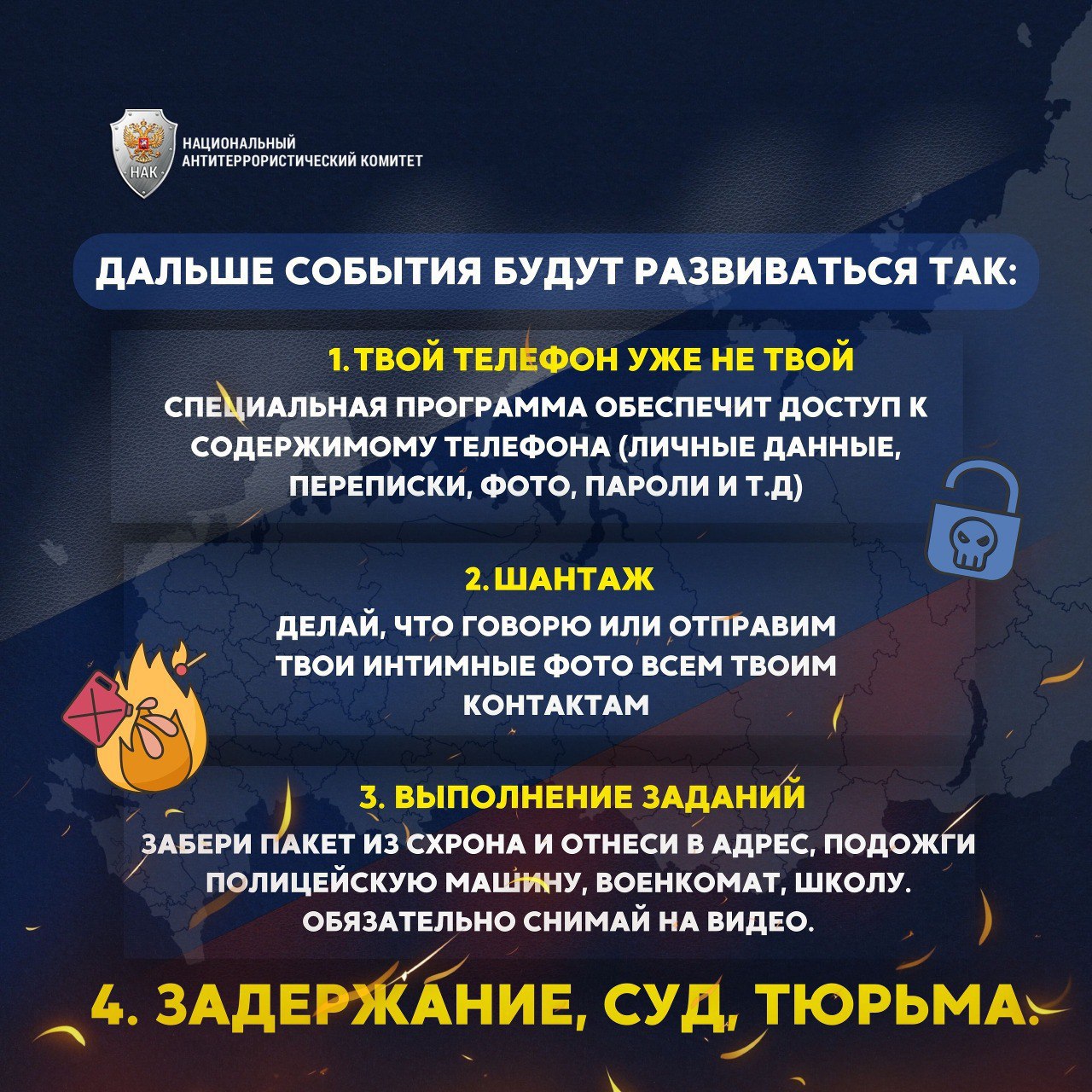 НАК

НАЦИОНАЛЬНЫЙ АНТИТЕРРОРИСТИЧЕСКИЙ КОМИТЕТ

ДАЛЬШЕ СОБЫТИЯ БУДУТ РАЗВИВАТЬСЯ ТАК:

1. ТВОЙ ТЕЛЕФОН УЖЕ НЕ ТВОЙ

СПЕЦИАЛЬНАЯ ПРОГРАММА ОБЕСПЕЧИТ ДОСТУП К СОДЕРЖИМОМУ ТЕЛЕФОНА (ЛИЧНЫЕ ДАННЫЕ, ПЕРЕПИСКИ, ФОТО, ПАРОЛИ И Т.Д)

2. ШАНТАЖ

ДЕЛАЙ, ЧТО ГОВОРЮ ИЛИ ОТПРАВИМ ТВОИ ИНТИМНЫЕ ФОТО ВСЕМ ТВОИМ КОНТАКТАМ

3. ВЫПОЛНЕНИЕ ЗАДАНИЙ

ЗАБЕРИ ПАКЕТ ИЗ СХРОНА И ОТНЕСИ В АДРЕС, ПОДОЖГИ ПОЛИЦЕЙСКУЮ МАШИНУ, ВОЕНКОМАТ, ШКОЛУ. ОБЯЗАТЕЛЬНО СНИМАЙ НА ВИДЕО.

4. ЗАДЕРЖАНИЕ, СУД, ТЮРЬМА.